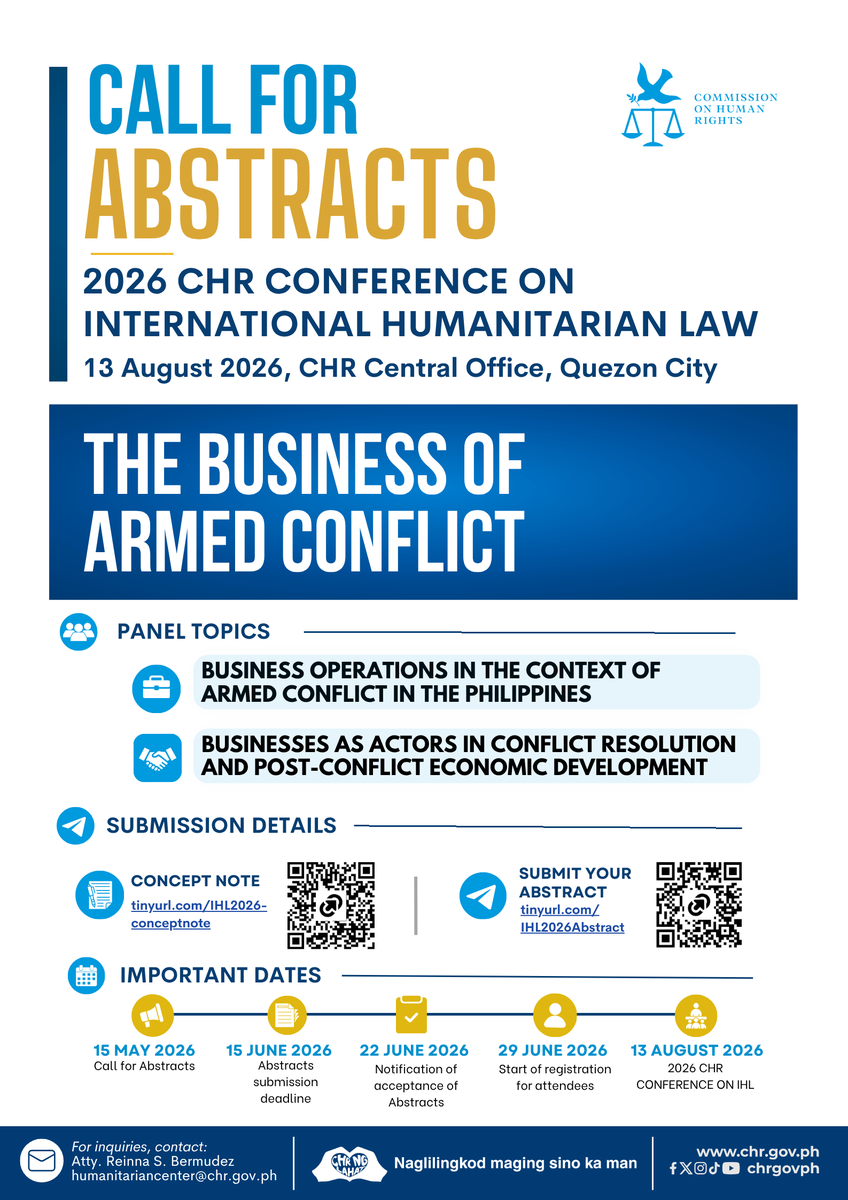 CALL FOR ABSTRACTS

COMMISSION ON HUMAN RIGHTS

2026 CHR CONFERENCE ON INTERNATIONAL HUMANITARIAN LAW

13 August 2026, CHR Central Office, Quezon City

THE BUSINESS OF ARMED CONFLICT

PANEL TOPICS

BUSINESS OPERATIONS IN THE CONTEXT OF ARMED CONFLICT IN THE PHILIPPINES

BUSINESSES AS ACTORS IN CONFLICT RESOLUTION AND POST-CONFLICT ECONOMIC DEVELOPMENT

SUBMISSION DETAILS

CONCEPT NOTE
tinyurl.com/IHL2026-conceptnote

SUBMIT YOUR ABSTRACT
tinyurl.com/IHL2026Abstract

IMPORTANT DATES

15 MAY 2026
Call for Abstracts

15 JUNE 2026
Abstracts submission deadline

22 JUNE 2026
Notification of acceptance of Abstracts

29 JUNE 2026
Start of registration for attendees

13 AUGUST 2026
2026 CHR CONFERENCE ON IHL

For inquiries, contact:
Atty. Reinna S. Bermudez
humanitariancenter@chr.gov.ph

CHR NG LAHAT

Naglilingkod maging sino ka man

www.chr.gov.ph
chrgovph